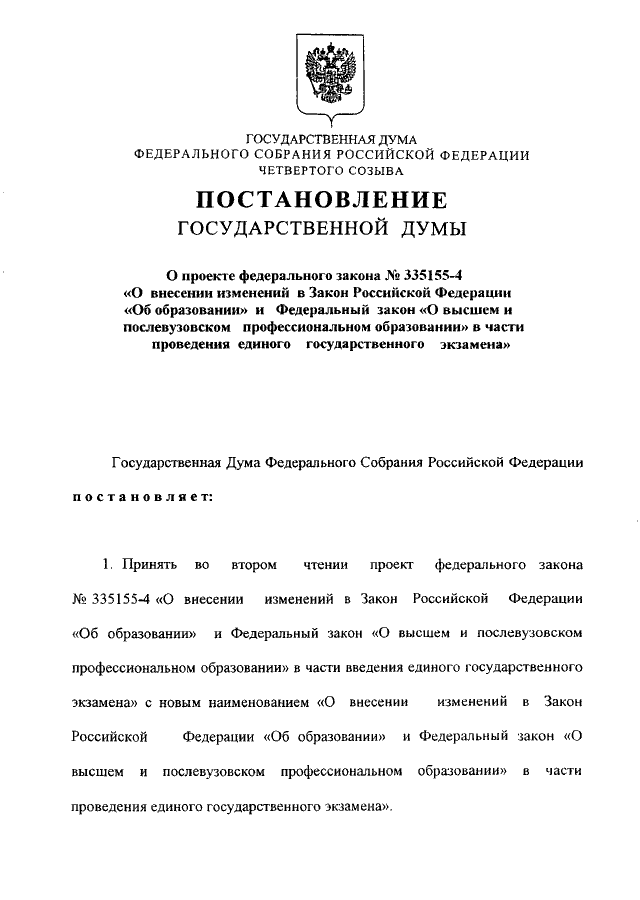 ГОСУДАРСТВЕННАЯ ДУМА
ФЕДЕРАЛЬНОГО СОБРАНИЯ РОССИЙСКОЙ ФЕДЕРАЦИИ
ЧЕТВЕРТОГО СОЗЫВА

ПОСТАНОВЛЕНИЕ
ГОСУДАРСТВЕННОЙ ДУМЫ

О проекте федерального закона № 335155-4 «О внесении изменений в Закон Российской Федерации «Об образовании» и Федеральный закон «О высшем и послевузовском профессиональном образовании» в части проведения единого государственного экзамена»

Государственная Дума Федерального Собрания Российской Федерации

постановляет:

1. Принять во втором чтении проект федерального закона № 335155-4 «О внесении изменений в Закон Российской Федерации «Об образовании» и Федеральный закон «О высшем и послевузовском профессиональном образовании» в части введения единого государственного экзамена» с новым наименованием «О внесении изменений в Закон Российской Федерации «Об образовании» и Федеральный закон «О высшем и послевузовском профессиональном образовании» в части проведения единого государственного экзамена».